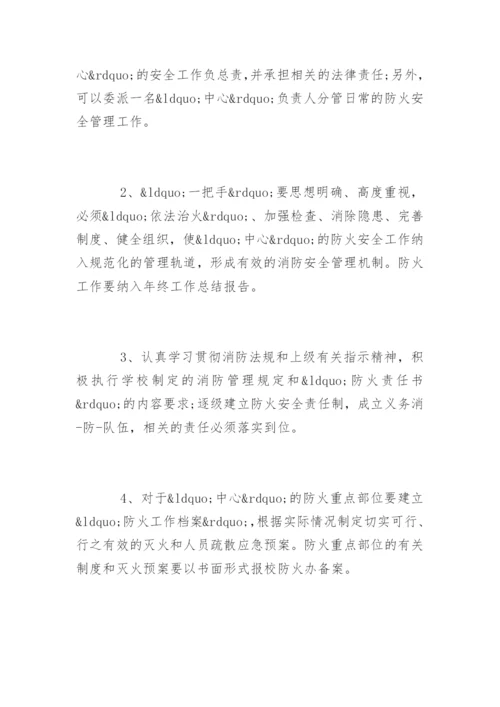 心&rdquo;的安全工作负总责，并承担相关的法律责任；另外，可以委派一名&ldquo;中心&rdquo;负责人分管日常的防火安全管理工作。

2、&ldquo;一把手&rdquo;要思想明确、高度重视，必须&ldquo;依法治火&rdquo;、加强检查、消除隐患、完善制度、健全组织，使&ldquo;中心&rdquo;的防火安全工作纳入规范化的管理轨道，形成有效的消防安全管理机制。防火工作要纳入年终工作总结报告。

3、认真学习贯彻消防法规和上级有关指示精神，积极执行学校制定的消防管理规定和&ldquo;防火责任书&rdquo;的内容要求；逐级建立防火安全责任制，成立义务消-防-队伍，相关的责任必须落实到位。

4、对于&ldquo;中心&rdquo;的防火重点部位要建立&ldquo;防火工作档案&rdquo;，根据实际情况制定切实可行、行之有效的灭火和人员疏散应急预案。防火重点部位的有关制度和灭火预案要以书面形式报校防火办备案。